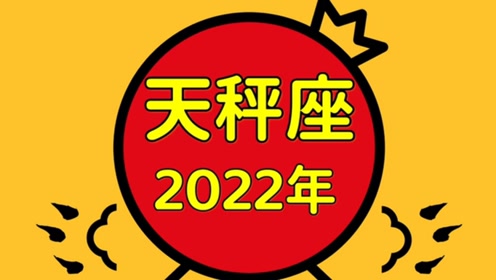 天秤座
2022年